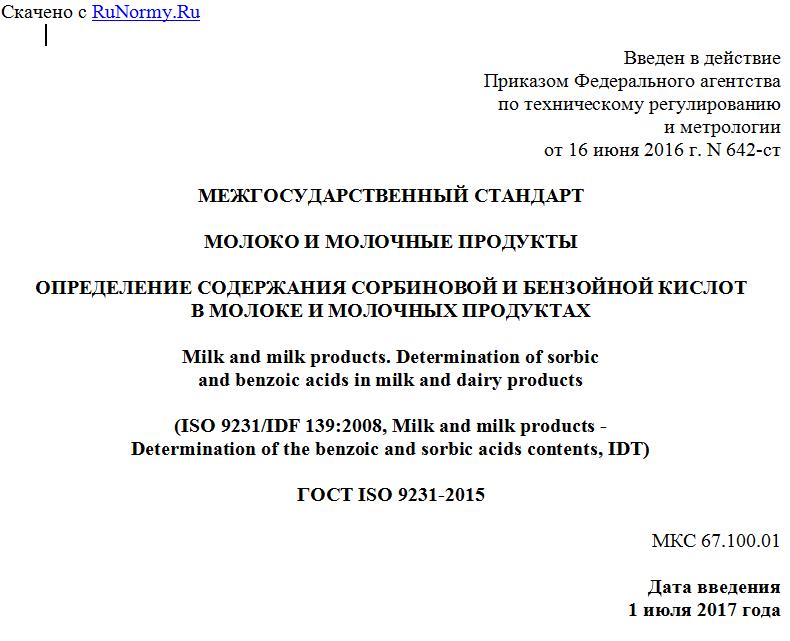 Скачено с RuNormy.Ru

Введен в действие
Приказом Федерального агентства
по техническому регулированию
и метрологии
от 16 июня 2016 г. N 642-ст

МЕЖГОСУДАРСТВЕННЫЙ СТАНДАРТ

МОЛОКО И МОЛОЧНЫЕ ПРОДУКТЫ

ОПРЕДЕЛЕНИЕ СОДЕРЖАНИЯ СОРБИНОВОЙ И БЕНЗОЙНОЙ КИСЛОТ
В МОЛОКЕ И МОЛОЧНЫХ ПРОДУКТАХ

Milk and milk products. Determination of sorbic
and benzoic acids in milk and dairy products

(ISO 9231/IDF 139:2008, Milk and milk products - Determination of the benzoic and sorbic acids contents, IDT)

ГОСТ ISO 9231-2015

МКС 67.100.01

Дата введения
1 июля 2017 года